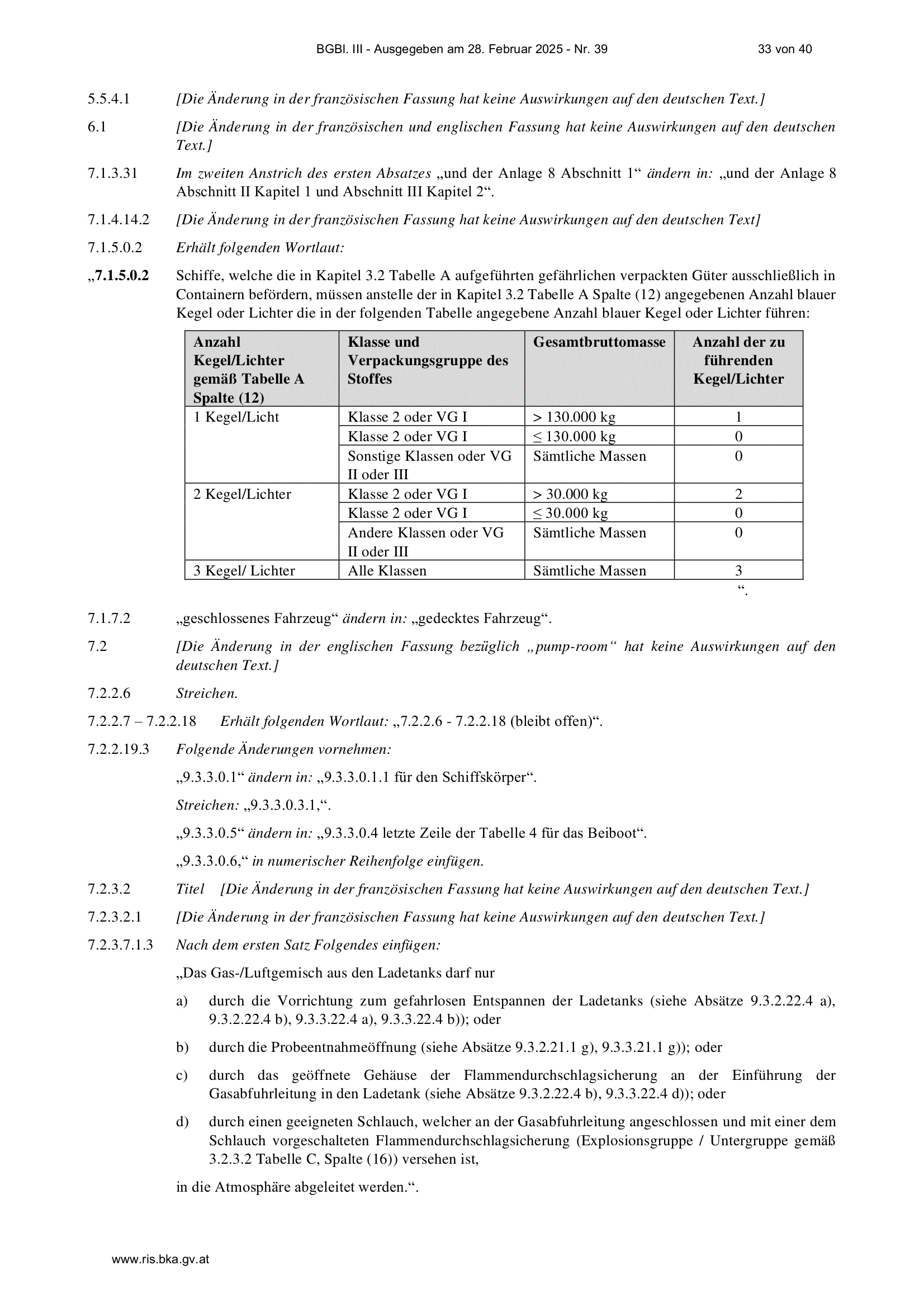 BGBl. III - Ausgegeben am 28. Februar 2025 - Nr. 39 33 von 40

5.5.4.1 [Die Änderung in der französischen Fassung hat keine Auswirkungen auf den deutschen Text.]

6.1 [Die Änderung in der französischen und englischen Fassung hat keine Auswirkungen auf den deutschen Text.]

7.1.3.31 Im zweiten Anstrich des ersten Absatzes „und der Anlage 8 Abschnitt 1“ ändern in: „und der Anlage 8 Abschnitt II Kapitel 1 und Abschnitt III Kapitel 2“.

7.1.4.14.2 [Die Änderung in der französischen Fassung hat keine Auswirkungen auf den deutschen Text]

7.1.5.0.2 Erhält folgenden Wortlaut:

„7.1.5.0.2 Schiffe, welche die in Kapitel 3.2 Tabelle A aufgeführten gefährlichen verpackten Güter ausschließlich in Containern befördern, müssen anstelle der in Kapitel 3.2 Tabelle A Spalte (12) angegebenen Anzahl blauer Kegel oder Lichter die in der folgenden Tabelle angegebene Anzahl blauer Kegel oder Lichter führen:

| Anzahl Kegel/Lichter gemäß Tabelle A Spalte (12) | Klasse und Verpackungsgruppe des Stoffes | Gesamtbruttomasse | Anzahl der zu führenden Kegel/Lichter |
|---|---|---|---|
| 1 Kegel/Licht | Klasse 2 oder VG I | > 130.000 kg | 1 |
| | Klasse 2 oder VG I | ≤ 130.000 kg | 0 |
| | Sonstige Klassen oder VG II oder III | Sämtliche Massen | 0 |
| 2 Kegel/Lichter | Klasse 2 oder VG I | > 30.000 kg | 2 |
| | Klasse 2 oder VG I | ≤ 30.000 kg | 0 |
| | Andere Klassen oder VG II oder III | Sämtliche Massen | 0 |
| 3 Kegel/ Lichter | Alle Klassen | Sämtliche Massen | 3 |

“.

7.1.7.2 „geschlossenes Fahrzeug“ ändern in: „gedecktes Fahrzeug“.

7.2 [Die Änderung in der englischen Fassung bezüglich „pump-room“ hat keine Auswirkungen auf den deutschen Text.]

7.2.2.6 Streichen.

7.2.2.7 – 7.2.2.18 Erhält folgenden Wortlaut: „7.2.2.6 - 7.2.2.18 (bleibt offen)“.

7.2.2.19.3 Folgende Änderungen vornehmen:

„9.3.3.0.1“ ändern in: „9.3.3.0.1.1 für den Schiffskörper“.

Streichen: „9.3.3.0.3.1,“.

„9.3.3.0.5“ ändern in: „9.3.3.0.4 letzte Zeile der Tabelle 4 für das Beiboot“.

„9.3.3.0.6,“ in numerischer Reihenfolge einfügen.

7.2.3.2 Titel [Die Änderung in der französischen Fassung hat keine Auswirkungen auf den deutschen Text.]

7.2.3.2.1 [Die Änderung in der französischen Fassung hat keine Auswirkungen auf den deutschen Text.]

7.2.3.7.1.3 Nach dem ersten Satz Folgendes einfügen:

„Das Gas-/Luftgemisch aus den Ladetanks darf nur

a) durch die Vorrichtung zum gefahrlosen Entspannen der Ladetanks (siehe Absätze 9.3.2.22.4 a), 9.3.2.22.4 b), 9.3.3.22.4 a), 9.3.3.22.4 b)); oder

b) durch die Probeentnahmeöffnung (siehe Absätze 9.3.2.21.1 g), 9.3.3.21.1 g)); oder

c) durch das geöffnete Gehäuse der Flammendurchschlagsicherung an der Einführung der Gasabfuhrleitung in den Ladetank (siehe Absätze 9.3.2.22.4 b), 9.3.3.22.4 d)); oder

d) durch einen geeigneten Schlauch, welcher an der Gasabfuhrleitung angeschlossen und mit einer dem Schlauch vorgeschalteten Flammendurchschlagsicherung (Explosionsgruppe / Untergruppe gemäß 3.2.3.2 Tabelle C, Spalte (16)) versehen ist,

in die Atmosphäre abgeleitet werden.“.

www.ris.bka.gv.at